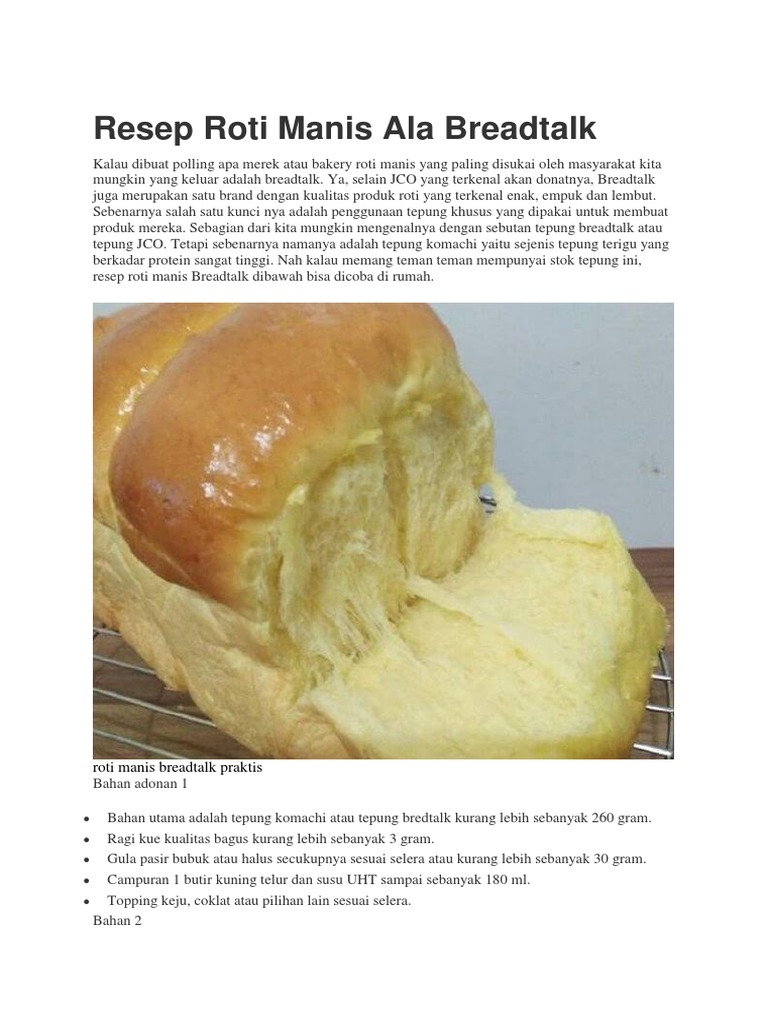 Resep Roti Manis Ala Breadtalk

Kalau dibuat polling apa merek atau bakery roti manis yang paling disukai oleh masyarakat kita mungkin yang keluar adalah breadtalk. Ya, selain JCO yang terkenal akan donatnya, Breadtalk juga merupakan satu brand dengan kualitas produk roti yang terkenal enak, empuk dan lembut. Sebenarnya salah satu kunci nya adalah penggunaan tepung khusus yang dipakai untuk membuat produk mereka. Sebagian dari kita mungkin mengenalnya dengan sebutan tepung breadtalk atau tepung JCO. Tetapi sebenarnya namanya adalah tepung komachi yaitu sejenis tepung terigu yang berkadar protein sangat tinggi. Nah kalau memang teman teman mempunyai stok tepung ini, resep roti manis Breadtalk dibawah bisa dicoba di rumah.

roti manis breadtalk praktis
Bahan adonan 1

- Bahan utama adalah tepung komachi atau tepung bredtalk kurang lebih sebanyak 260 gram.
- Ragi kue kualitas bagus kurang lebih sebanyak 3 gram.
- Gula pasir bubuk atau halus secukupnya sesuai selera atau kurang lebih sebanyak 30 gram.
- Campuran 1 butir kuning telur dan susu UHT sampai sebanyak 180 ml.
- Topping keju, coklat atau pilihan lain sesuai selera.

Bahan 2